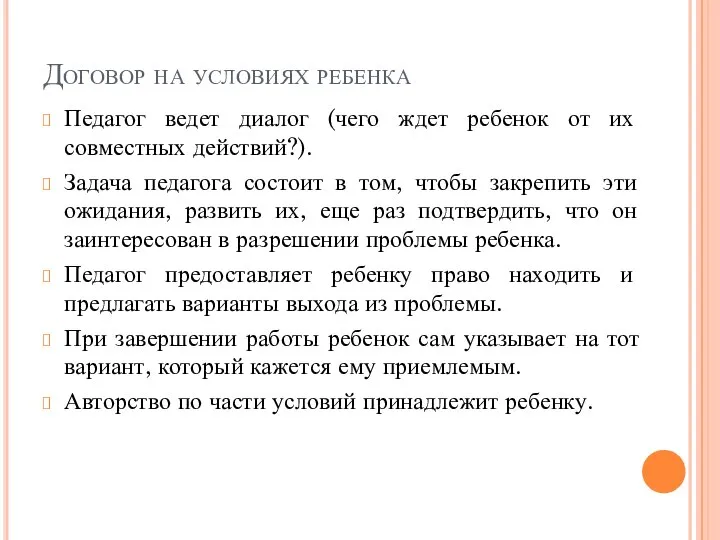 Договор на условиях ребенка

Педагог ведет диалог (чего ждет ребенок от их совместных действий?).

Задача педагога состоит в том, чтобы закрепить эти ожидания, развить их, еще раз подтвердить, что он заинтересован в разрешении проблемы ребенка.

Педагог предоставляет ребенку право находить и предлагать варианты выхода из проблемы.

При завершении работы ребенок сам указывает на тот вариант, который кажется ему приемлемым.

Авторство по части условий принадлежит ребенку.